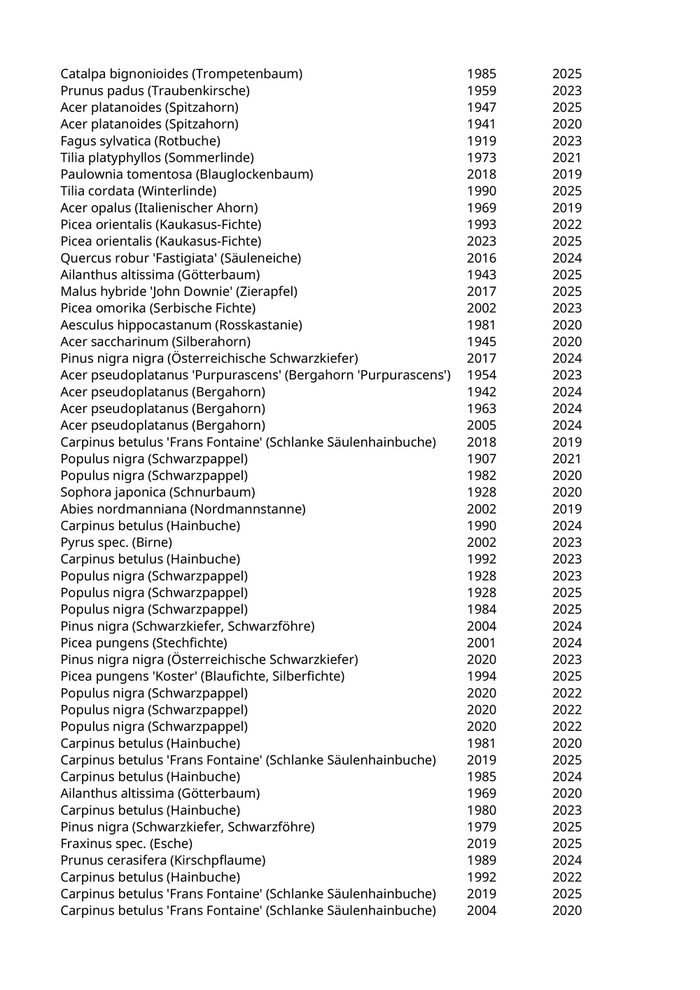 | | | |
|---|---|---|
| Catalpa bignonioides (Trompetenbaum) | 1985 | 2025 |
| Prunus padus (Traubenkirsche) | 1959 | 2023 |
| Acer platanoides (Spitzahorn) | 1947 | 2025 |
| Acer platanoides (Spitzahorn) | 1941 | 2020 |
| Fagus sylvatica (Rotbuche) | 1919 | 2023 |
| Tilia platyphyllos (Sommerlinde) | 1973 | 2021 |
| Paulownia tomentosa (Blauglockenbaum) | 2018 | 2019 |
| Tilia cordata (Winterlinde) | 1990 | 2025 |
| Acer opalus (Italienischer Ahorn) | 1969 | 2019 |
| Picea orientalis (Kaukasus-Fichte) | 1993 | 2022 |
| Picea orientalis (Kaukasus-Fichte) | 2023 | 2025 |
| Quercus robur 'Fastigiata' (Säuleneiche) | 2016 | 2024 |
| Ailanthus altissima (Götterbaum) | 1943 | 2025 |
| Malus hybride 'John Downie' (Zierapfel) | 2017 | 2025 |
| Picea omorika (Serbische Fichte) | 2002 | 2023 |
| Aesculus hippocastanum (Rosskastanie) | 1981 | 2020 |
| Acer saccharinum (Silberahorn) | 1945 | 2020 |
| Pinus nigra nigra (Österreichische Schwarzkiefer) | 2017 | 2024 |
| Acer pseudoplatanus 'Purpurascens' (Bergahorn 'Purpurascens') | 1954 | 2023 |
| Acer pseudoplatanus (Bergahorn) | 1942 | 2024 |
| Acer pseudoplatanus (Bergahorn) | 1963 | 2024 |
| Acer pseudoplatanus (Bergahorn) | 2005 | 2024 |
| Carpinus betulus 'Frans Fontaine' (Schlanke Säulenhainbuche) | 2018 | 2019 |
| Populus nigra (Schwarzpappel) | 1907 | 2021 |
| Populus nigra (Schwarzpappel) | 1982 | 2020 |
| Sophora japonica (Schnurbaum) | 1928 | 2020 |
| Abies nordmanniana (Nordmannstanne) | 2002 | 2019 |
| Carpinus betulus (Hainbuche) | 1990 | 2024 |
| Pyrus spec. (Birne) | 2002 | 2023 |
| Carpinus betulus (Hainbuche) | 1992 | 2023 |
| Populus nigra (Schwarzpappel) | 1928 | 2023 |
| Populus nigra (Schwarzpappel) | 1928 | 2025 |
| Populus nigra (Schwarzpappel) | 1984 | 2025 |
| Pinus nigra (Schwarzkiefer, Schwarzföhre) | 2004 | 2024 |
| Picea pungens (Stechfichte) | 2001 | 2024 |
| Pinus nigra nigra (Österreichische Schwarzkiefer) | 2020 | 2023 |
| Picea pungens 'Koster' (Blaufichte, Silberfichte) | 1994 | 2025 |
| Populus nigra (Schwarzpappel) | 2020 | 2022 |
| Populus nigra (Schwarzpappel) | 2020 | 2022 |
| Populus nigra (Schwarzpappel) | 2020 | 2022 |
| Carpinus betulus (Hainbuche) | 1981 | 2020 |
| Carpinus betulus 'Frans Fontaine' (Schlanke Säulenhainbuche) | 2019 | 2025 |
| Carpinus betulus (Hainbuche) | 1985 | 2024 |
| Ailanthus altissima (Götterbaum) | 1969 | 2020 |
| Carpinus betulus (Hainbuche) | 1980 | 2023 |
| Pinus nigra (Schwarzkiefer, Schwarzföhre) | 1979 | 2025 |
| Fraxinus spec. (Esche) | 2019 | 2025 |
| Prunus cerasifera (Kirschpflaume) | 1989 | 2024 |
| Carpinus betulus (Hainbuche) | 1992 | 2022 |
| Carpinus betulus 'Frans Fontaine' (Schlanke Säulenhainbuche) | 2019 | 2025 |
| Carpinus betulus 'Frans Fontaine' (Schlanke Säulenhainbuche) | 2004 | 2020 |